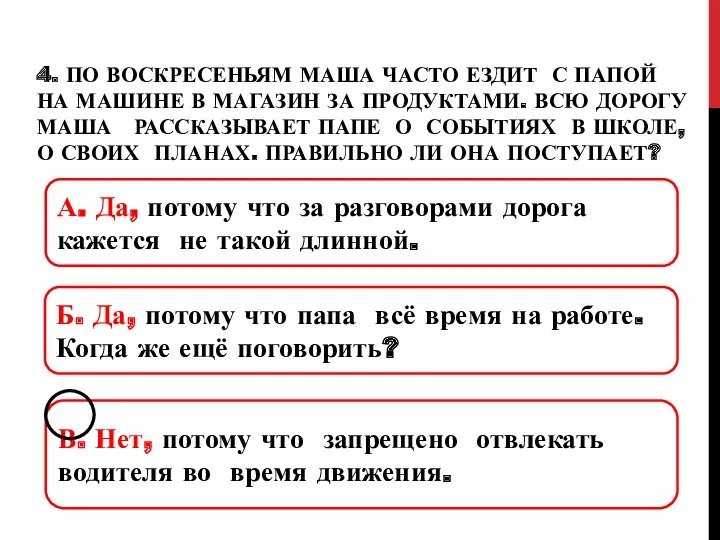 4. ПО ВОСКРЕСЕНЬЯМ МАША ЧАСТО ЕЗДИТ С ПАПОЙ НА МАШИНЕ В МАГАЗИН ЗА ПРОДУКТАМИ. ВСЮ ДОРОГУ МАША РАССКАЗЫВАЕТ ПАПЕ О СОБЫТИЯХ В ШКОЛЕ, О СВОИХ ПЛАНАХ. ПРАВИЛЬНО ЛИ ОНА ПОСТУПАЕТ?

А. Да, потому что за разговорами дорога кажется не такой длинной.

Б. Да, потому что папа всё время на работе. Когда же ещё поговорить?

В. Нет, потому что запрещено отвлекать водителя во время движения.